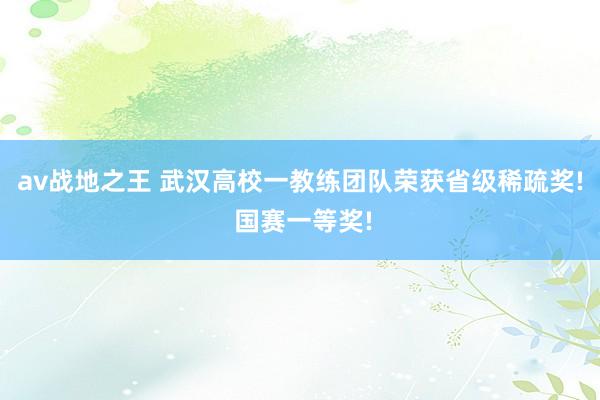 av战地之王 武汉高校一教练团队荣获省级稀疏奖！国赛一等奖！